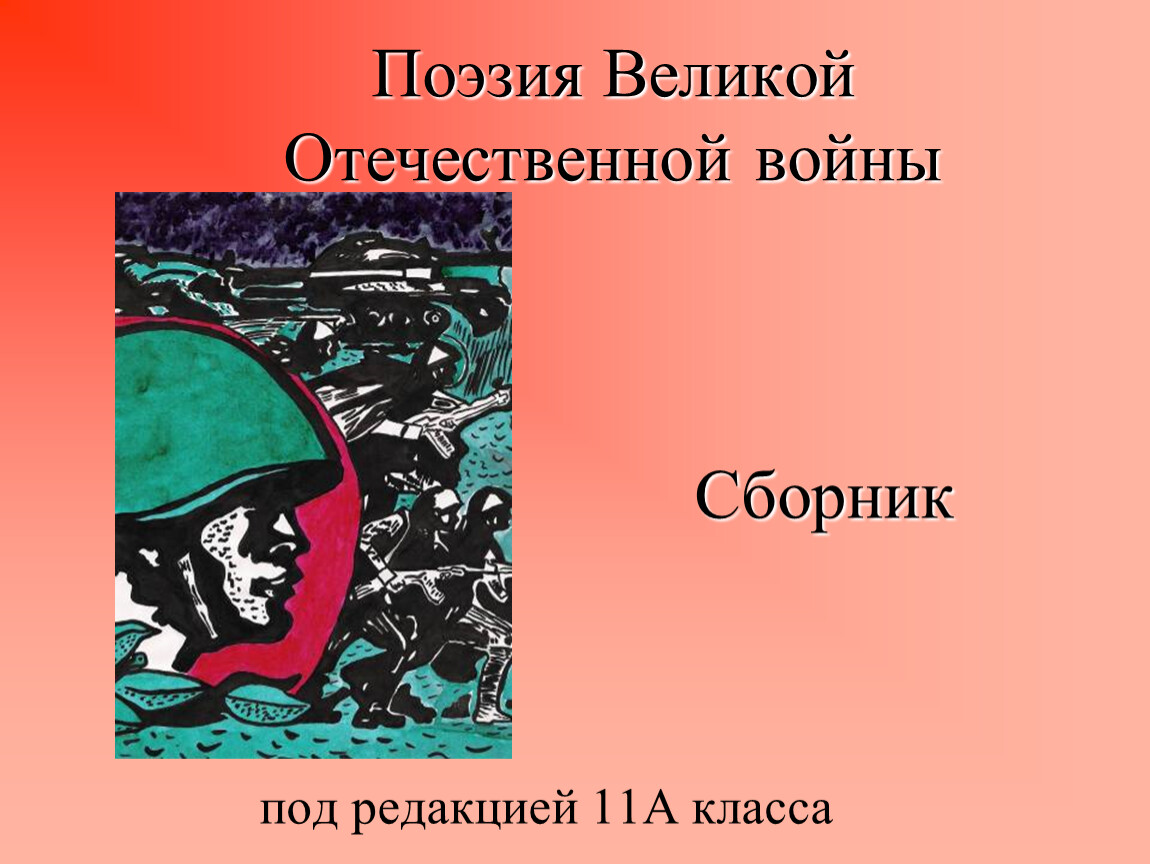 Поэзия Великой Отечественной войны

Сборник

под редакцией 11А класса